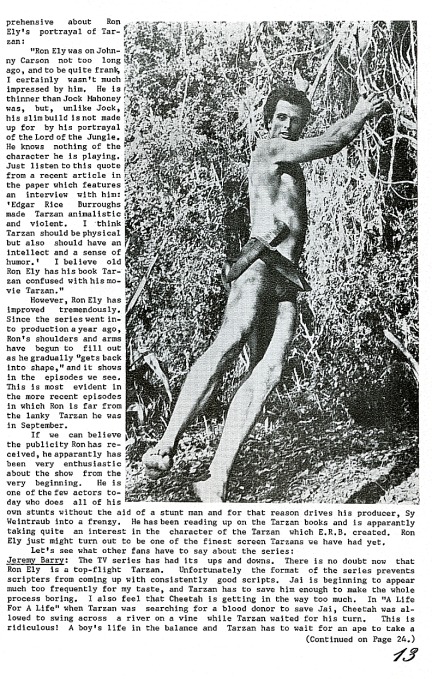 prehensive about Ron Ely's portrayal of Tarzan:

"Ron Ely was on Johnny Carson not too long ago, and to be quite frank, I certainly wasn't much impressed by him. He is thinner than Jock Mahoney was, but, unlike Jock, his slim build is not made up for by his portrayal of the Lord of the Jungle. He knows nothing of the character he is playing. Just listen to this quote from a recent article in the paper which features an interview with him: 'Edgar Rice Burroughs made Tarzan animalistic and violent. I think Tarzan should be physical but also should have an intellect and a sense of humor.' I believe old Ron Ely has his book Tarzan confused with his movie Tarzan."

However, Ron Ely has improved tremendously. Since the series went into production a year ago, Ron's shoulders and arms have begun to fill out as he gradually "gets back into shape," and it shows in the episodes we see. This is most evident in the more recent episodes in which Ron is far from the lanky Tarzan he was in September.

If we can believe the publicity Ron has received, he apparantly has been very enthusiastic about the show from the very beginning. He is one of the few actors today who does all of his own stunts without the aid of a stunt man and for that reason drives his producer, Sy Weintraub into a frenzy. He has been reading up on the Tarzan books and is apparantly taking quite an interest in the character of the Tarzan which E.R.B. created. Ron Ely just might turn out to be one of the finest screen Tarzans we have had yet.

Let's see what other fans have to say about the series:

Jeremy Barry: The TV series has had its ups and downs. There is no doubt now that Ron Ely is a top-flight Tarzan. Unfortunately the format of the series prevents scripters from coming up with consistently good scripts. Jai is beginning to appear much too frequently for my taste, and Tarzan has to save him enough to make the whole process boring. I also feel that Cheetah is getting in the way too much. In "A Life For A Life" when Tarzan was searching for a blood donor to save Jai, Cheetah was allowed to swing across a river on a vine while Tarzan waited for his turn. This is ridiculous! A boy's life in the balance and Tarzan has to wait for an ape to take a

(Continued on Page 24.)

13